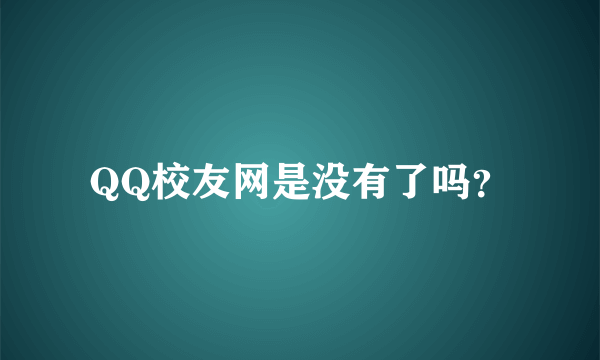 QQ校友网是没有了吗?